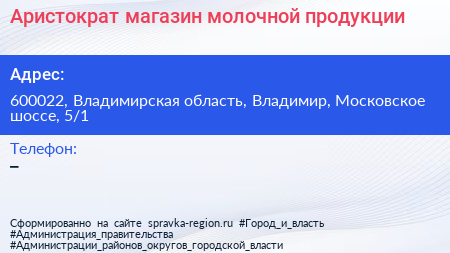 Аристократ магазин молочной продукции

Адрес:

600022, Владимирская область, Владимир, Московское шоссе, 5/1

Телефон:

–

Сформированно на сайте spravka-region.ru #Город_и_власть #Администрация_правительства #Администрации_районов_округов_городской_власти